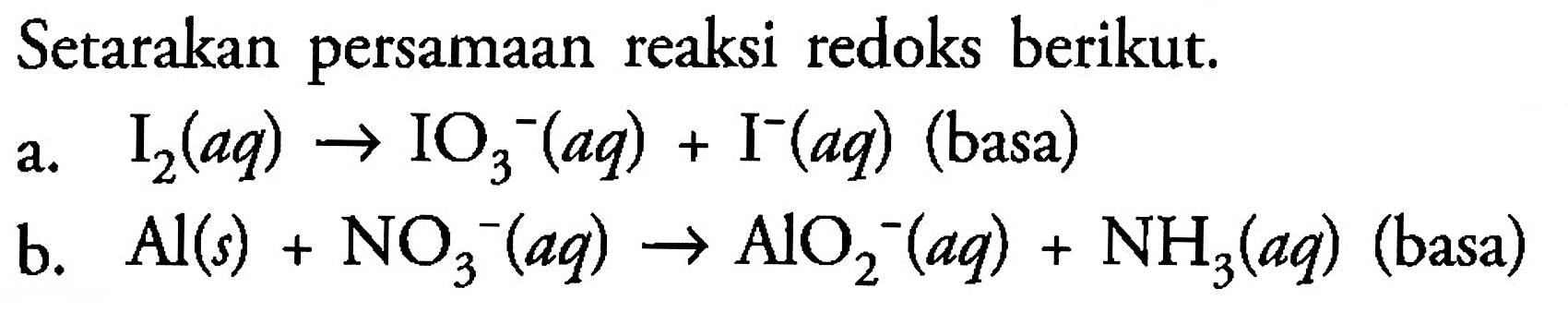 Setarakan persamaan reaksi redoks berikut.

a. $I_2(aq) \rightarrow IO_3^-(aq) + I^-(aq)$ (basa)

b. $Al(s) + NO_3^-(aq) \rightarrow AlO_2^-(aq) + NH_3(aq)$ (basa)